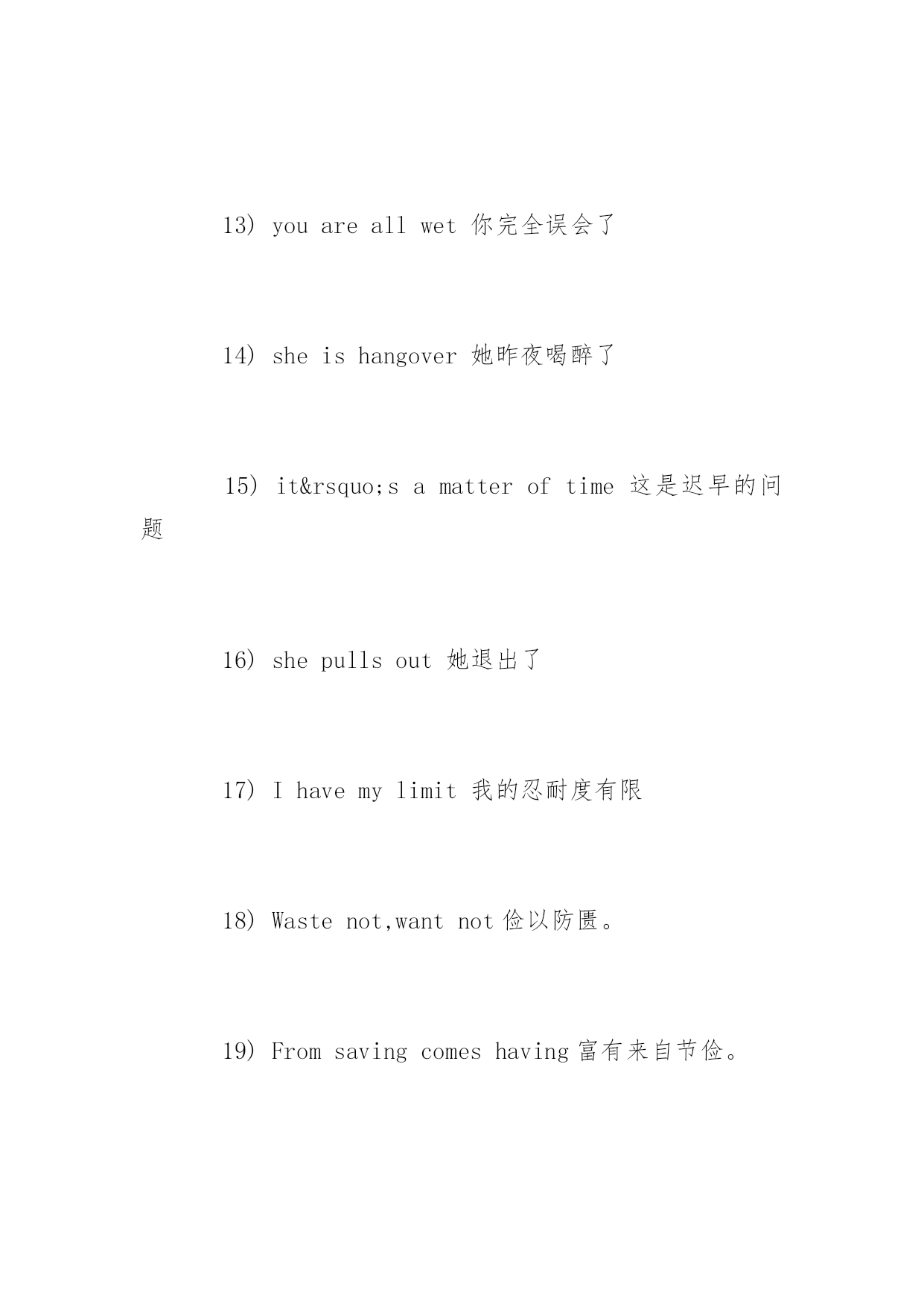 13) you are all wet 你完全误会了

14) she is hangover 她昨夜喝醉了

15) it&rsquo;s a matter of time 这是迟早的问题

16) she pulls out 她退出了

17) I have my limit 我的忍耐度有限

18) Waste not,want not 俭以防匮。

19) From saving comes having 富有来自节俭。